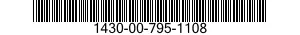 1430-00-795-1108